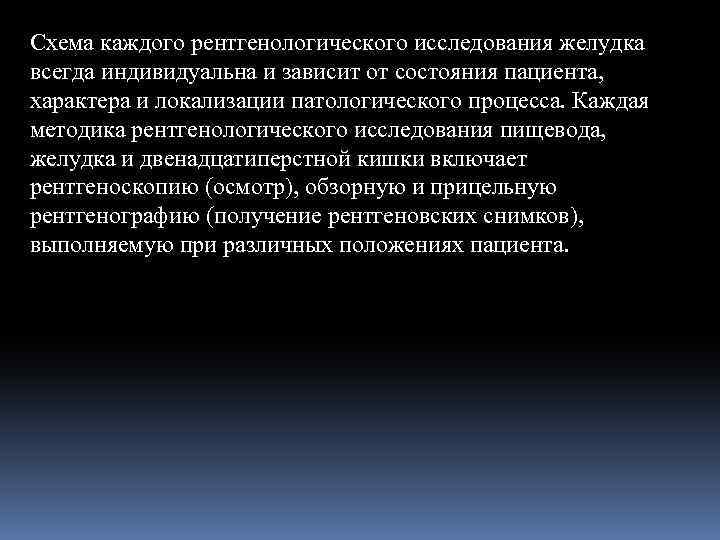 Схема каждого рентгенологического исследования желудка всегда индивидуальна и зависит от состояния пациента, характера и локализации патологического процесса. Каждая методика рентгенологического исследования пищевода, желудка и двенадцатиперстной кишки включает рентгеноскопию (осмотр), обзорную и прицельную рентгенографию (получение рентгеновских снимков), выполняемую при различных положениях пациента.